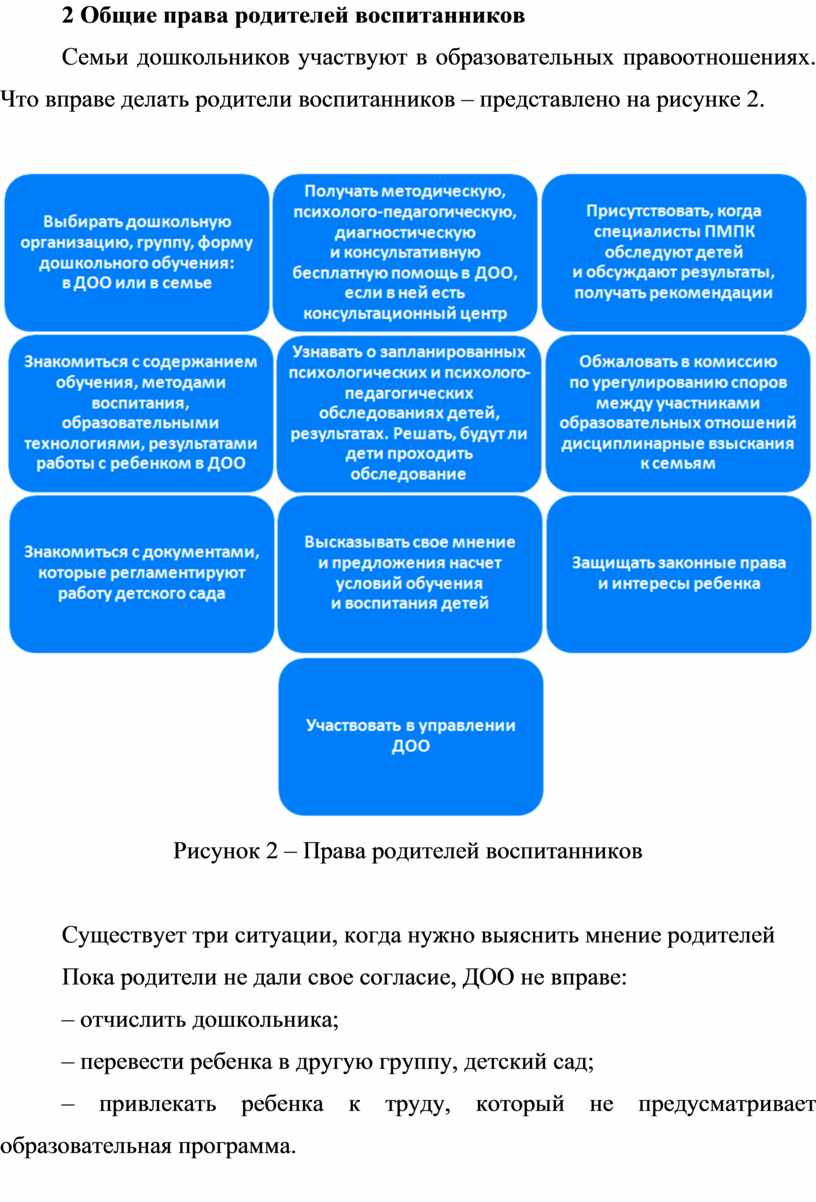 2 Общие права родителей воспитанников

Семьи дошкольников участвуют в образовательных правоотношениях. Что вправе делать родители воспитанников – представлено на рисунке 2.

Выбирать дошкольную организацию, группу, форму дошкольного обучения: в ДОО или в семье

Получать методическую, психолого-педагогическую, диагностическую и консультативную бесплатную помощь в ДОО, если в ней есть консультационный центр

Присутствовать, когда специалисты ПМПК обследуют детей и обсуждают результаты, получать рекомендации

Знакомиться с содержанием обучения, методами воспитания, образовательными технологиями, результатами работы с ребенком в ДОО

Узнавать о запланированных психологических и психолого-педагогических обследованиях детей, результатах. Решать, будут ли дети проходить обследование

Обжаловать в комиссию по урегулированию споров между участниками образовательных отношений дисциплинарные взыскания к семьям

Знакомиться с документами, которые регламентируют работу детского сада

Высказывать свое мнение и предложения насчет условий обучения и воспитания детей

Защищать законные права и интересы ребенка

Участвовать в управлении ДОО

Рисунок 2 – Права родителей воспитанников

Существует три ситуации, когда нужно выяснить мнение родителей

Пока родители не дали свое согласие, ДОО не вправе:

– отчислить дошкольника;

– перевести ребенка в другую группу, детский сад;

– привлекать ребенка к труду, который не предусматривает образовательная программа.